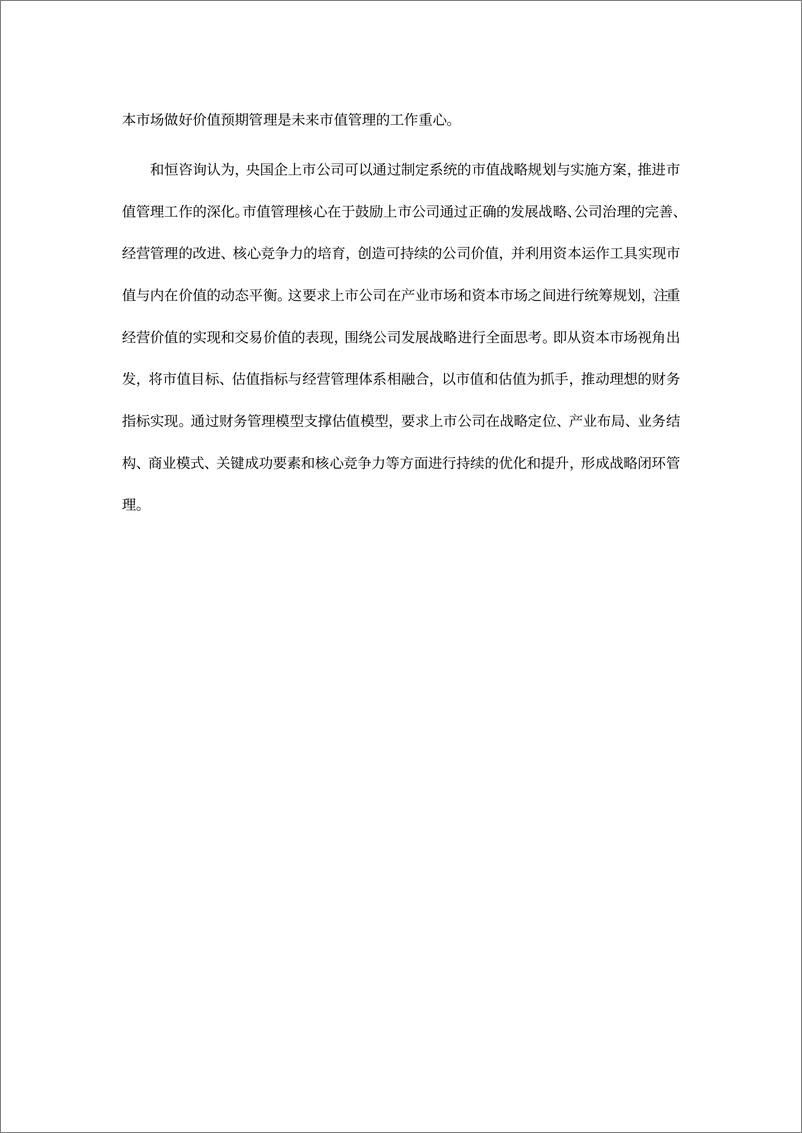 本市场做好价值预期管理是未来市值管理的工作重心。

和恒咨询认为，央国企上市公司可以通过制定系统的市值战略规划与实施方案，推进市值管理工作的深化。市值管理核心在于鼓励上市公司通过正确的发展战略、公司治理的完善、经营管理的改进、核心竞争力的培育，创造可持续的公司价值，并利用资本运作工具实现市值与内在价值的动态平衡。这要求上市公司在产业市场和资本市场之间进行统筹规划，注重经营价值的实现和交易价值的表现，围绕公司发展战略进行全面思考。即从资本市场视角出发，将市值目标、估值指标与经营管理体系相融合，以市值和估值为抓手，推动理想的财务指标实现。通过财务管理模型支撑估值模型，要求上市公司在战略定位、产业布局、业务结构、商业模式、关键成功要素和核心竞争力等方面进行持续的优化和提升，形成战略闭环管理。